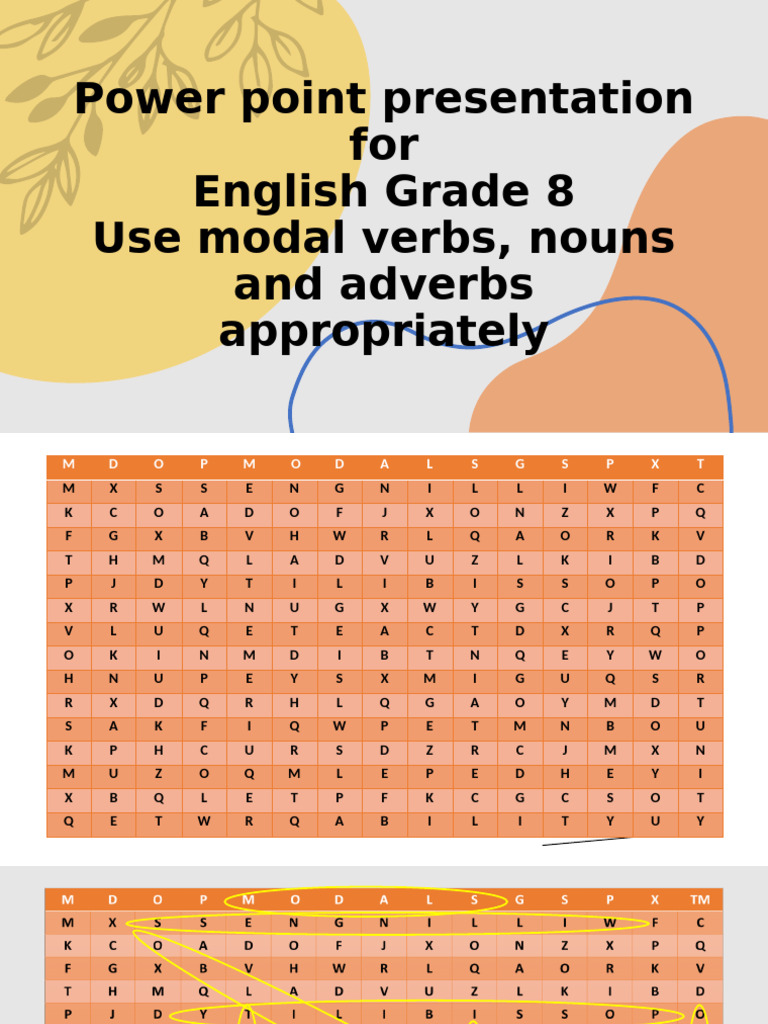 Power point presentation for English Grade 8 Use modal verbs, nouns and adverbs appropriately

| M | D | O | P | M | O | D | A | L | S | G | S | P | X | T |
|---|---|---|---|---|---|---|---|---|---|---|---|---|---|---|
| M | X | S | S | E | N | G | N | I | L | L | I | W | F | C |
| K | C | O | A | D | O | F | J | X | O | N | Z | X | P | Q |
| F | G | X | B | V | H | W | R | L | Q | A | O | R | K | V |
| T | H | M | Q | L | A | D | V | U | Z | L | K | I | B | D |
| P | J | D | Y | T | I | L | I | B | I | S | S | O | P | O |
| X | R | W | L | N | U | G | X | W | Y | G | C | J | T | P |
| V | L | U | Q | E | T | E | A | C | T | D | X | R | Q | P |
| O | K | I | N | M | D | I | B | T | N | Q | E | Y | W | O |
| H | N | U | P | E | Y | S | X | M | I | G | U | Q | S | R |
| R | X | D | Q | R | H | L | Q | G | A | O | Y | M | D | T |
| S | A | K | F | I | Q | W | P | E | T | M | N | B | O | U |
| K | P | H | C | U | R | S | D | Z | R | C | J | M | X | N |
| M | U | Z | O | Q | M | L | E | P | E | D | H | E | Y | I |
| X | B | Q | L | E | T | P | F | K | C | G | C | S | O | T |
| Q | E | T | W | R | Q | A | B | I | L | I | T | Y | U | Y |

| M | D | O | P | M | O | D | A | L | S | G | S | P | X | TM |
|---|---|---|---|---|---|---|---|---|---|---|---|---|---|---|
| M | X | S | S | E | N | G | N | I | L | L | I | W | F | C |
| K | C | O | A | D | O | F | J | X | O | N | Z | X | P | Q |
| F | G | X | B | V | H | W | R | L | Q | A | O | R | K | V |
| T | H | M | Q | L | A | D | V | U | Z | L | K | I | B | D |
| P | J | D | Y | T | I | L | I | B | I | S | S | O | P | O |